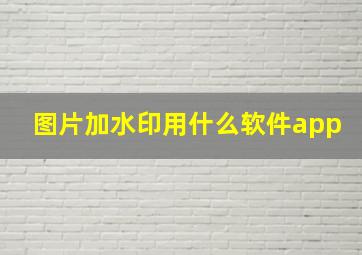 图片加水印用什么软件app